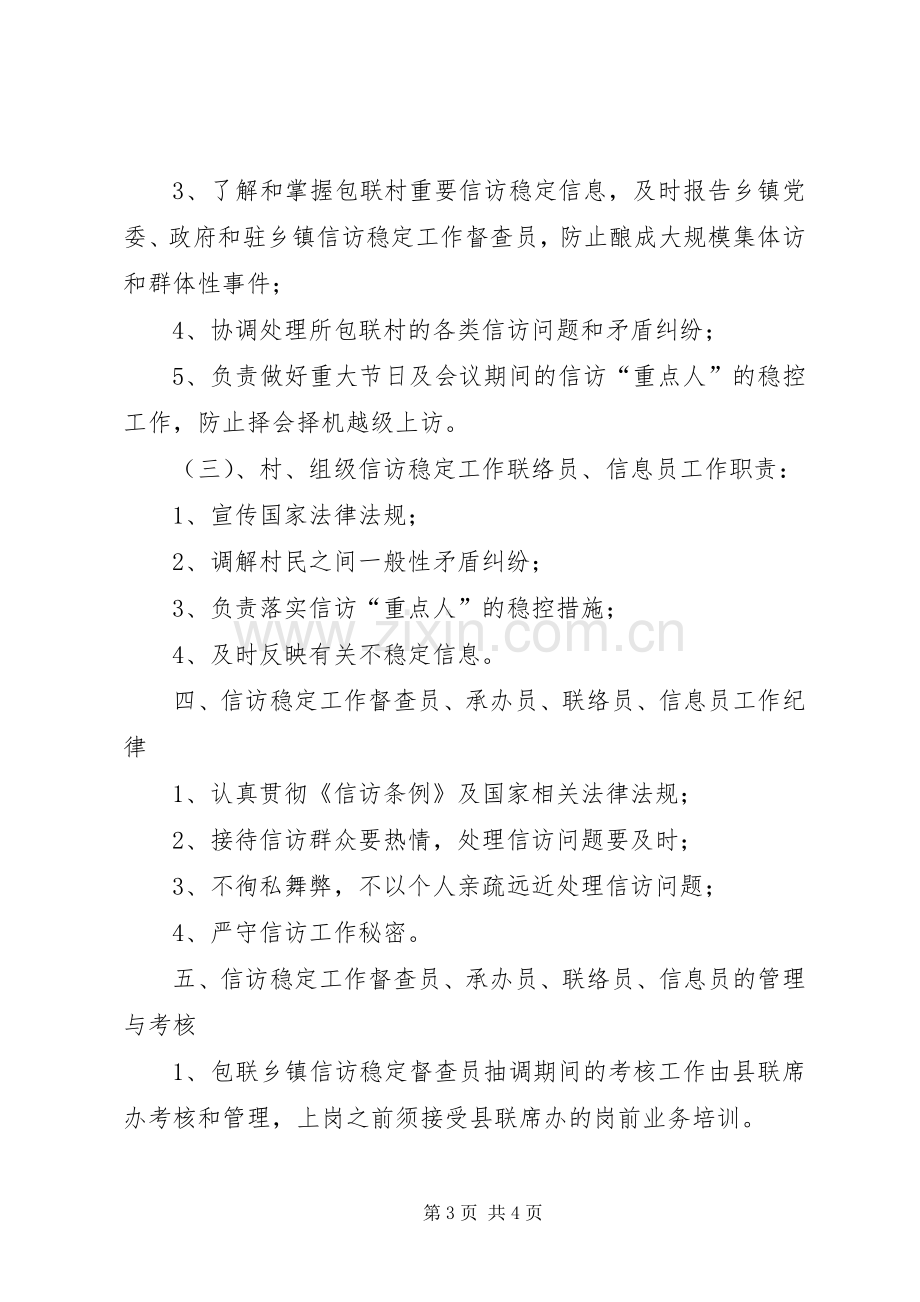 3、了解和掌握包联村重要信访稳定信息，及时报告乡镇党委、政府和驻乡镇信访稳定工作督查员，防止酿成大规模集体访和群体性事件；

4、协调处理所包联村的各类信访问题和矛盾纠纷；

5、负责做好重大节日及会议期间的信访“重点人”的稳控工作，防止择会择机越级上访。

（三）、村、组级信访稳定工作联络员、信息员工作职责：

1、宣传国家法律法规；

2、调解村民之间一般性矛盾纠纷；

3、负责落实信访“重点人”的稳控措施；

4、及时反映有关不稳定信息。

四、信访稳定工作督查员、承办员、联络员、信息员工作纪律

1、认真贯彻《信访条例》及国家相关法律法规；

2、接待信访群众要热情，处理信访问题要及时；

3、不徇私舞弊，不以个人亲疏远近处理信访问题；

4、严守信访工作秘密。

五、信访稳定工作督查员、承办员、联络员、信息员的管理与考核

1、包联乡镇信访稳定督查员抽调期间的考核工作由县联席办考核和管理，上岗之前须接受县联席办的岗前业务培训。

第3页 共4页

www.zixin.com.cn